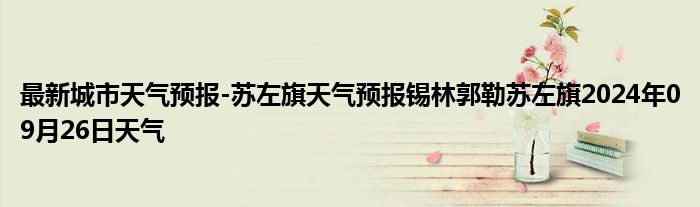 最新城市天气预报-苏左旗天气预报锡林郭勒苏左旗2024年09月26日天气